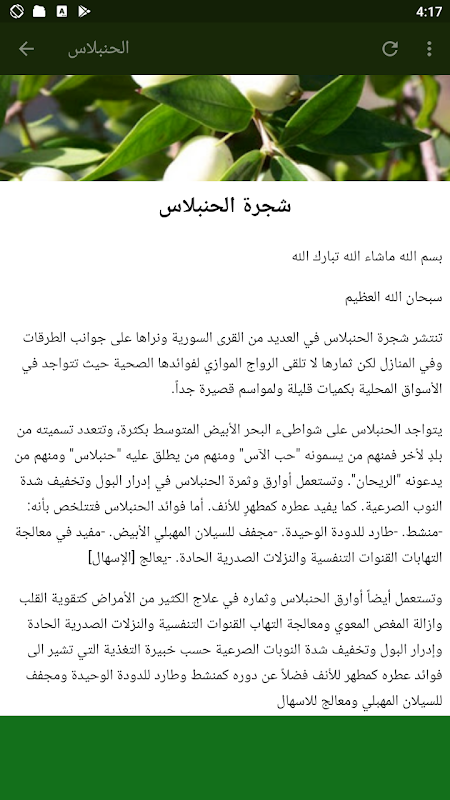 4:17

الحنبلاس

شجرة الحنبلاس

بسم الله ماشاء الله تبارك الله

سبحان الله العظيم

تنتشر شجرة الحنبلاس في العديد من القرى السورية ونراها على جوانب الطرقات وفي المنازل لكن ثمارها لا تلقى الرواج الموازي لفوائدها الصحية حيث تتواجد في الأسواق المحلية بكميات قليلة ولمواسم قصيرة جداً.

يتواجد الحنبلاس على شواطىء البحر الأبيض المتوسط بكثرة، وتتعدد تسميته من بلدٍ لأخر فمنهم من يسمونه "حب الآس" ومنهم من يطلق عليه "حنبلاس" ومنهم من يدعونه "الريحان". وتستعمل أوارق وثمرة الحنبلاس في إدرار البول وتخفيف شدة النوب الصرعية. كما يفيد عطره كمطهرٍ للأنف. أما فوائد الحنبلاس فتتلخص بأنه: -منشط. -طارد للدودة الوحيدة. -مجفف للسيلان المهبلي الأبيض. -مفيد في معالجة التهابات القنوات التنفسية والنزلات الصدرية الحادة. -يعالج [الإسهال]

وتستعمل أيضاً أوارق الحنبلاس وثماره في علاج الكثير من الأمراض كتقوية القلب وازالة المغص المعوي ومعالجة التهاب القنوات التنفسية والنزلات الصدرية الحادة وإدرار البول وتخفيف شدة النوبات الصرعية حسب خبيرة التغذية التي تشير الى فوائد عطره كمطهر للأنف فضلاً عن دوره كمنشط وطارد للدودة الوحيدة ومجفف للسيلان المهبلي ومعالج للاسهال